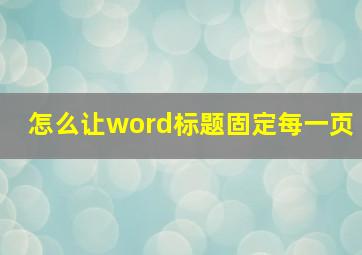 怎么让word标题固定每一页